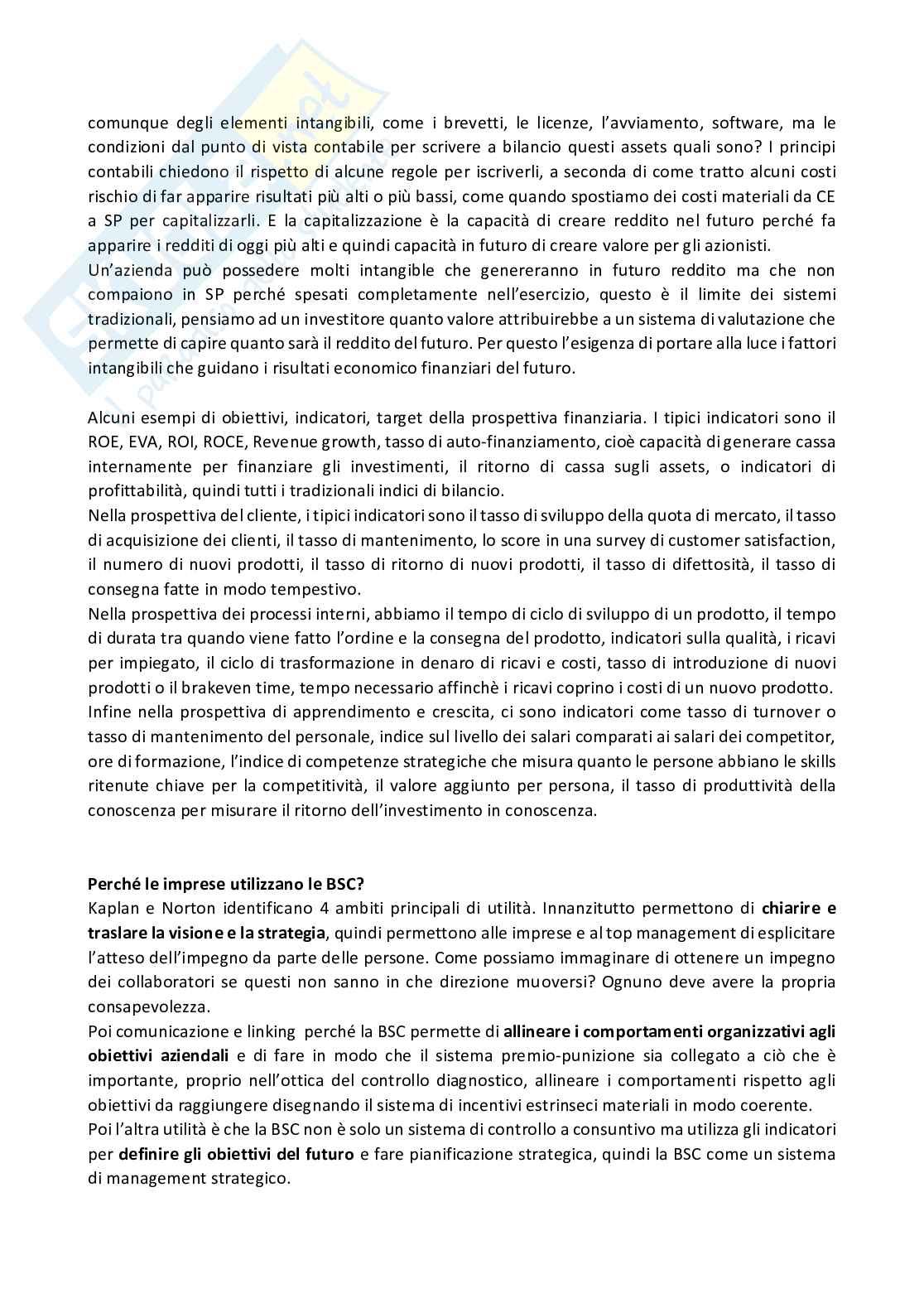 comunque degli elementi intangibili, come i brevetti, le licenze, l'avviamento, software, ma le condizioni dal punto di vista contabile per scrivere a bilancio questi assets quali sono? I principi contabili chiedono il rispetto di alcune regole per iscriverli, a seconda di come tratto alcuni costi rischio di far apparire risultati più alti o più bassi, come quando spostiamo dei costi materiali da CE a SP per capitalizzarli. E la capitalizzazione è la capacità di creare reddito nel futuro perché fa apparire i redditi di oggi più alti e quindi capacità in futuro di creare valore per gli azionisti.
Un'azienda può possedere molti intangible che genereranno in futuro reddito ma che non compaiono in SP perché spesati completamente nell'esercizio, questo è il limite dei sistemi tradizionali, pensiamo ad un investitore quanto valore attribuirebbe a un sistema di valutazione che permette di capire quanto sarà il reddito del futuro. Per questo l'esigenza di portare alla luce i fattori intangibili che guidano i risultati economico finanziari del futuro.

Alcuni esempi di obiettivi, indicatori, target della prospettiva finanziaria. I tipici indicatori sono il ROE, EVA, ROI, ROCE, Revenue growth, tasso di auto-finanziamento, cioè capacità di generare cassa internamente per finanziare gli investimenti, il ritorno di cassa sugli assets, o indicatori di profittabilità, quindi tutti i tradizionali indici di bilancio.
Nella prospettiva del cliente, i tipici indicatori sono il tasso di sviluppo della quota di mercato, il tasso di acquisizione dei clienti, il tasso di mantenimento, lo score in una survey di customer satisfaction, il numero di nuovi prodotti, il tasso di ritorno di nuovi prodotti, il tasso di difettosità, il tasso di consegna fatte in modo tempestivo.
Nella prospettiva dei processi interni, abbiamo il tempo di ciclo di sviluppo di un prodotto, il tempo di durata tra quando viene fatto l'ordine e la consegna del prodotto, indicatori sulla qualità, i ricavi per impiegato, il ciclo di trasformazione in denaro di ricavi e costi, tasso di introduzione di nuovi prodotti o il brakeven time, tempo necessario affinchè i ricavi coprino i costi di un nuovo prodotto.
Infine nella prospettiva di apprendimento e crescita, ci sono indicatori come tasso di turnover o tasso di mantenimento del personale, indice sul livello dei salari comparati ai salari dei competitor, ore di formazione, l'indice di competenze strategiche che misura quanto le persone abbiano le skills ritenute chiave per la competitività, il valore aggiunto per persona, il tasso di produttività della conoscenza per misurare il ritorno dell'investimento in conoscenza.

Perché le imprese utilizzano le BSC?
Kaplan e Norton identificano 4 ambiti principali di utilità. Innanzitutto permettono di chiarire e traslare la visione e la strategia, quindi permettono alle imprese e al top management di esplicitare l'atteso dell'impegno da parte delle persone. Come possiamo immaginare di ottenere un impegno dei collaboratori se questi non sanno in che direzione muoversi? Ognuno deve avere la propria consapevolezza.
Poi comunicazione e linking perché la BSC permette di allineare i comportamenti organizzativi agli obiettivi aziendali e di fare in modo che il sistema premio-punizione sia collegato a ciò che è importante, proprio nell'ottica del controllo diagnostico, allineare i comportamenti rispetto agli obiettivi da raggiungere disegnando il sistema di incentivi estrinseci materiali in modo coerente.
Poi l'altra utilità è che la BSC non è solo un sistema di controllo a consuntivo ma utilizza gli indicatori per definire gli obiettivi del futuro e fare pianificazione strategica, quindi la BSC come un sistema di management strategico.